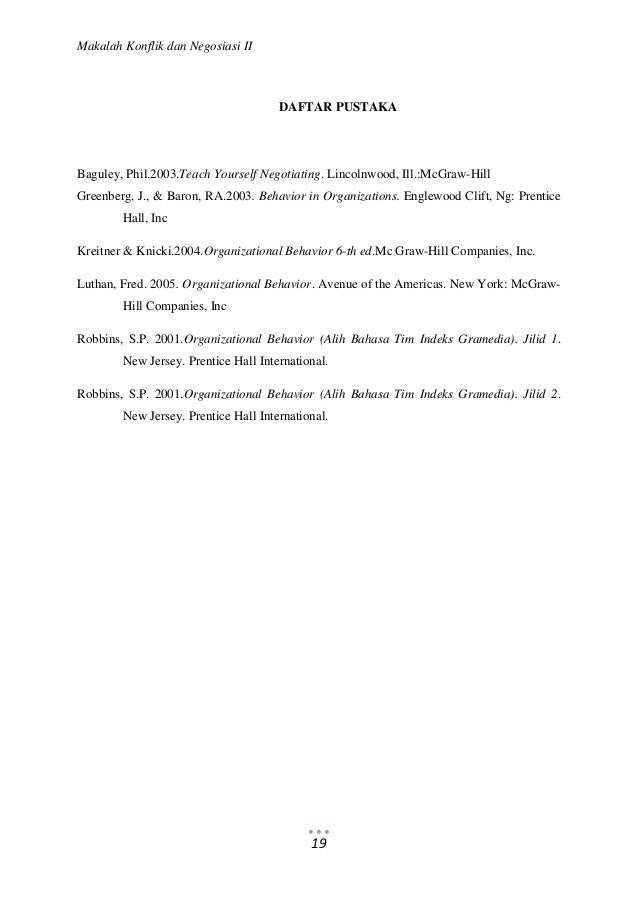 Makalah Konflik dan Negosiasi II

DAFTAR PUSTAKA

Baguley, Phil.2003.Teach Yourself Negotiating. Lincolnwood, Ill.:McGraw-Hill

Greenberg, J., & Baron, RA.2003. Behavior in Organizations. Englewood Clift, Ng: Prentice Hall, Inc

Kreitner & Knicki.2004.Organizational Behavior 6-th ed.Mc Graw-Hill Companies, Inc.

Luthan, Fred. 2005. Organizational Behavior. Avenue of the Americas. New York: McGraw-Hill Companies, Inc

Robbins, S.P. 2001.Organizational Behavior (Alih Bahasa Tim Indeks Gramedia). Jilid 1. New Jersey. Prentice Hall International.

Robbins, S.P. 2001.Organizational Behavior (Alih Bahasa Tim Indeks Gramedia). Jilid 2. New Jersey. Prentice Hall International.

19